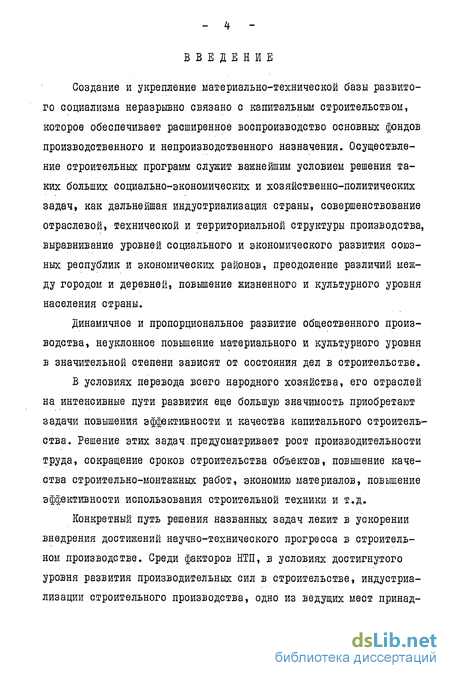 - 4 -

ВВЕДЕНИЕ

Создание и укрепление материально-технической базы развитого социализма неразрывно связано с капитальным строительством, которое обеспечивает расширенное воспроизводство основных фондов производственного и непроизводственного назначения. Осуществление строительных программ служит важнейшим условием решения таких больших социально-экономических и хозяйственно-политических задач, как дальнейшая индустриализация страны, совершенствование отраслевой, технической и территориальной структуры производства, выравнивание уровней социального и экономического развития союзных республик и экономических районов, преодоление различий между городом и деревней, повышение жизненного и культурного уровня населения страны.

Динамичное и пропорциональное развитие общественного производства, неуклонное повышение материального и культурного уровня в значительной степени зависят от состояния дел в строительстве.

В условиях перевода всего народного хозяйства, его отраслей на интенсивные пути развития еще большую значимость приобретают задачи повышения эффективности и качества капитального строительства. Решение этих задач предусматривает рост производительности труда, сокращение сроков строительства объектов, повышение качества строительно-монтажных работ, экономию материалов, повышение эффективности использования строительной техники и т.д.

Конкретный путь решения названных задач лежит в ускорении внедрения достижений научно-технического прогресса в строительном производстве. Среди факторов НТП, в условиях достигнутого уровня развития производительных сил в строительстве, индустриализации строительного производства, одно из ведущих мест принад-

dsLib.net
библиотека диссертаций